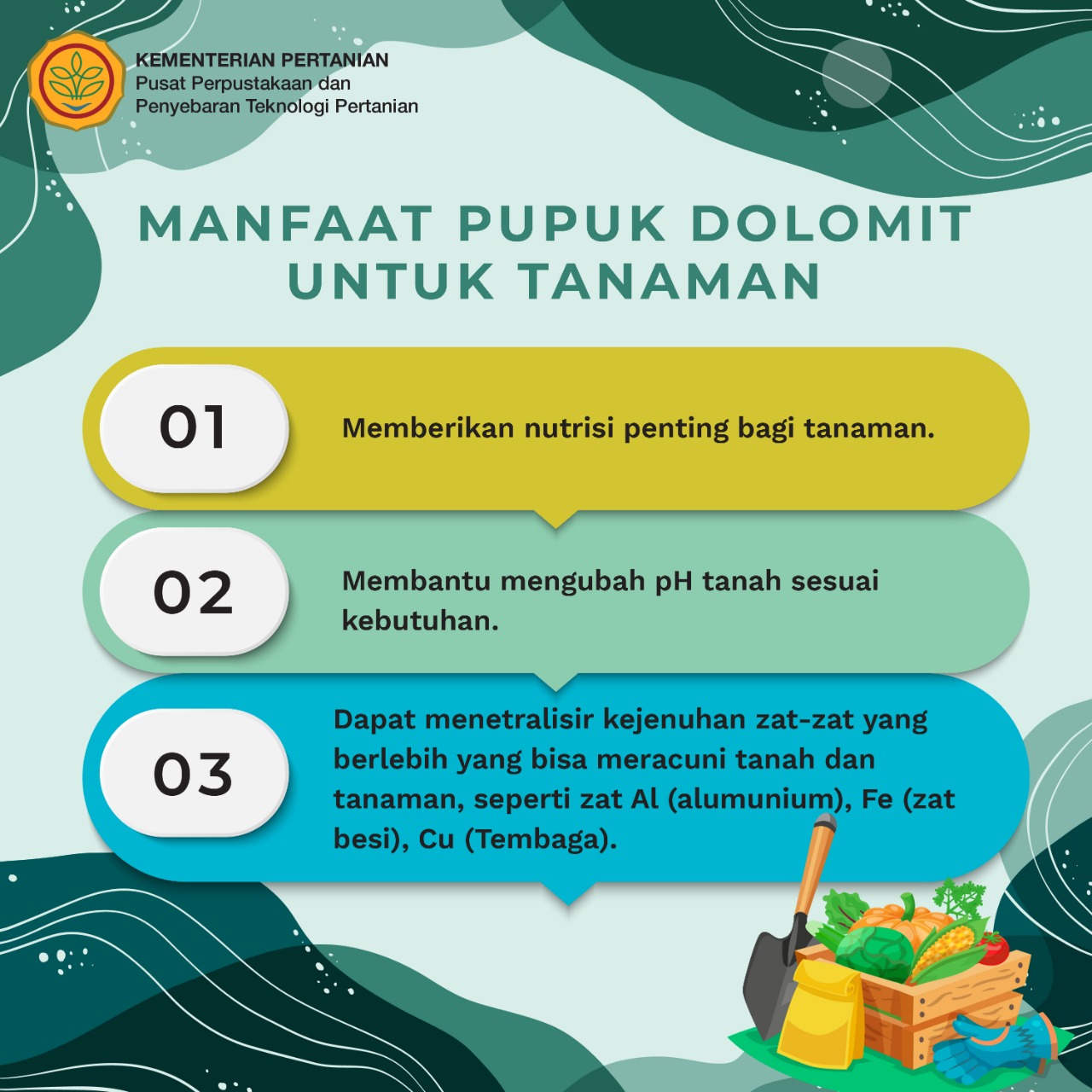 KEMENTERIAN PERTANIAN
Pusat Perpustakaan dan Penyebaran Teknologi Pertanian

MANFAAT PUPUK DOLOMIT UNTUK TANAMAN

01
Memberikan nutrisi penting bagi tanaman.

02
Membantu mengubah pH tanah sesuai kebutuhan.

03
Dapat menetralisir kejenuhan zat-zat yang berlebih yang bisa meracuni tanah dan tanaman, seperti zat Al (alumunium), Fe (zat besi), Cu (Tembaga).